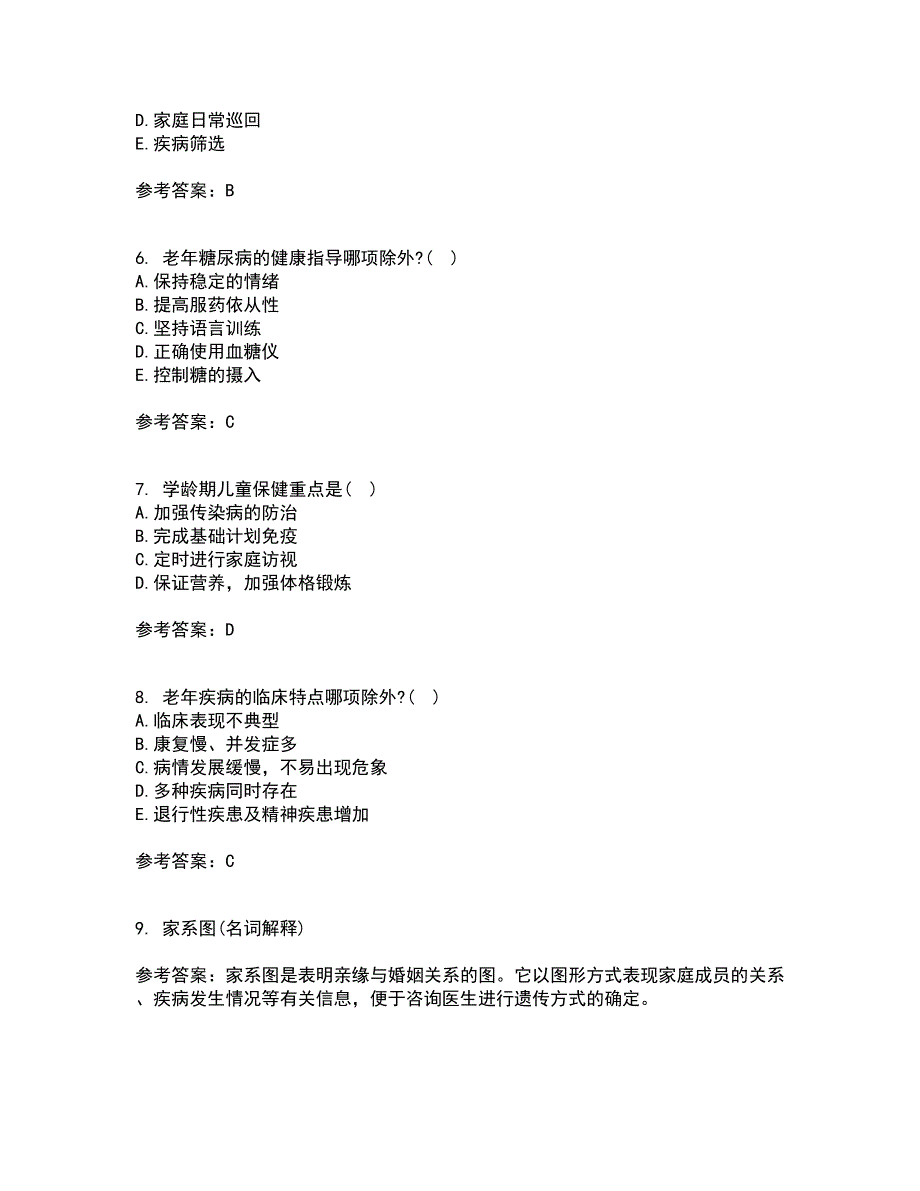 D.家庭日常巡回
E.疾病筛选

参考答案：B

6. 老年糖尿病的健康指导哪项除外?( )
A.保持稳定的情绪
B.提高服药依从性
C.坚持语言训练
D.正确使用血糖仪
E.控制糖的摄入

参考答案：C

7. 学龄期儿童保健重点是( )
A.加强传染病的防治
B.完成基础计划免疫
C.定时进行家庭访视
D.保证营养，加强体格锻炼

参考答案：D

8. 老年疾病的临床特点哪项除外?( )
A.临床表现不典型
B.康复慢、并发症多
C.病情发展缓慢，不易出现危象
D.多种疾病同时存在
E.退行性疾患及精神疾患增加

参考答案：C

9. 家系图(名词解释)

参考答案：家系图是表明亲缘与婚姻关系的图。它以图形方式表现家庭成员的关系、疾病发生情况等有关信息，便于咨询医生进行遗传方式的确定。